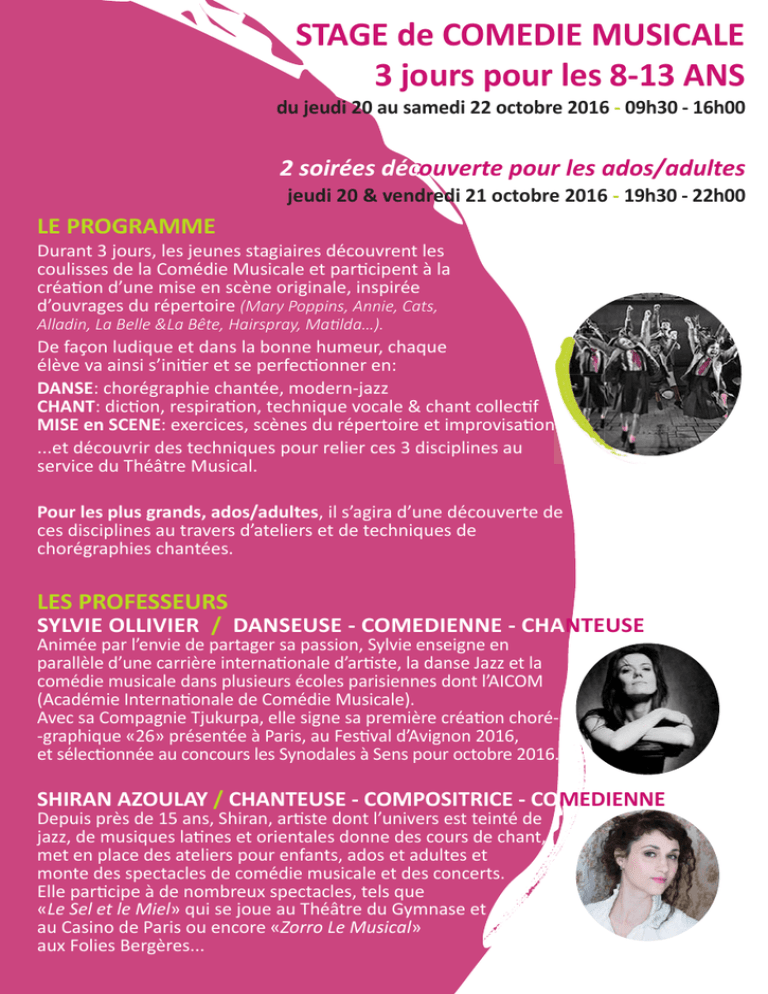 STAGE de COMEDIE MUSICALE
3 jours pour les 8-13 ANS
du jeudi 20 au samedi 22 octobre 2016 - 09h30 - 16h00

2 soirées découverte pour les ados/adultes
jeudi 20 & vendredi 21 octobre 2016 - 19h30 - 22h00

LE PROGRAMME
Durant 3 jours, les jeunes stagiaires découvrent les coulisses de la Comédie Musicale et participent à la création d'une mise en scène originale, inspirée d'ouvrages du répertoire (Mary Poppins, Annie, Cats, Alladin, La Belle &La Bête, Hairspray, Matilda...).

De façon ludique et dans la bonne humeur, chaque élève va ainsi s'initier et se perfectionner en:
DANSE: chorégraphie chantée, modern-jazz
CHANT: diction, respiration, technique vocale & chant collectif
MISE en SCENE: exercices, scènes du répertoire et improvisation
...et découvrir des techniques pour relier ces 3 disciplines au service du Théâtre Musical.

Pour les plus grands, ados/adultes, il s'agira d'une découverte de ces disciplines au travers d'ateliers et de techniques de chorégraphies chantées.

LES PROFESSEURS
SYLVIE OLLIVIER / DANSEUSE - COMEDIENNE - CHANTEUSE
Animée par l'envie de partager sa passion, Sylvie enseigne en parallèle d'une carrière internationale d'artiste, la danse Jazz et la comédie musicale dans plusieurs écoles parisiennes dont l'AICOM (Académie Internationale de Comédie Musicale).
Avec sa Compagnie Tjukurpa, elle signe sa première création choré--graphique «26» présentée à Paris, au Festival d'Avignon 2016, et sélectionnée au concours les Synodales à Sens pour octobre 2016.

SHIRAN AZOULAY / CHANTEUSE - COMPOSITRICE - COMEDIENNE
Depuis près de 15 ans, Shiran, artiste dont l'univers est teinté de jazz, de musiques latines et orientales donne des cours de chant, met en place des ateliers pour enfants, ados et adultes et monte des spectacles de comédie musicale et des concerts.
Elle participe à de nombreux spectacles, tels que «Le Sel et le Miel» qui se joue au Théâtre du Gymnase et au Casino de Paris ou encore «Zorro Le Musical» aux Folies Bergères...